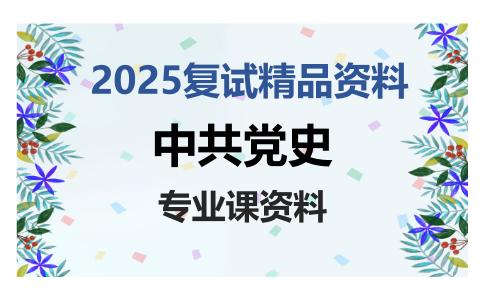 2025复试精品资料

中共党史

专业课资料